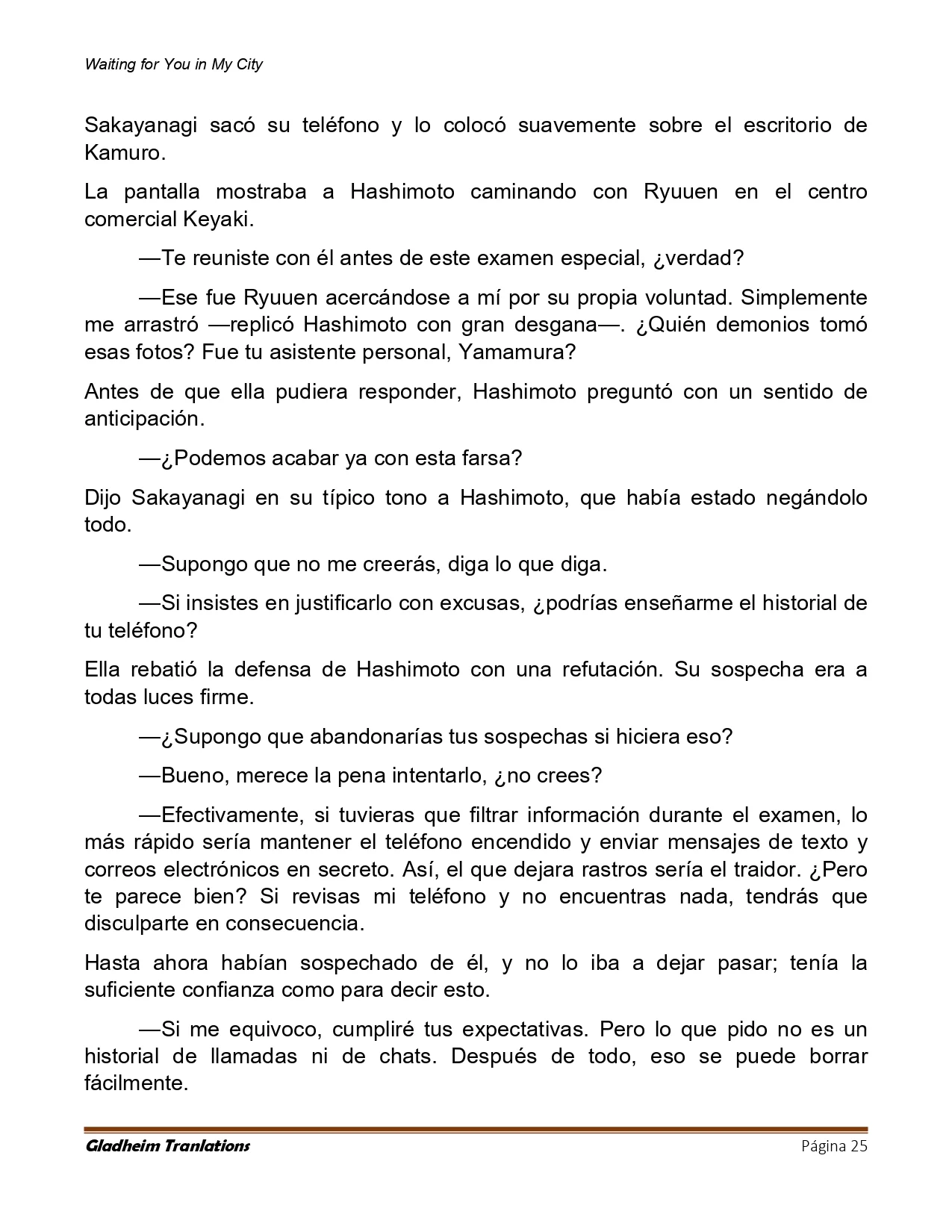 Waiting for You in My City

Sakayanagi sacó su teléfono y lo colocó suavemente sobre el escritorio de Kamuro.

La pantalla mostraba a Hashimoto caminando con Ryuuen en el centro comercial Keyaki.

—Te reuniste con él antes de este examen especial, ¿verdad?

—Ese fue Ryuuen acercándose a mí por su propia voluntad. Simplemente me arrastró —replicó Hashimoto con gran desgana—. ¿Quién demonios tomó esas fotos? Fue tu asistente personal, Yamamura?

Antes de que ella pudiera responder, Hashimoto preguntó con un sentido de anticipación.

—¿Podemos acabar ya con esta farsa?

Dijo Sakayanagi en su típico tono a Hashimoto, que había estado negándolo todo.

—Supongo que no me creerás, diga lo que diga.

—Si insistes en justificarlo con excusas, ¿podrías enseñarme el historial de tu teléfono?

Ella rebatió la defensa de Hashimoto con una refutación. Su sospecha era a todas luces firme.

—¿Supongo que abandonarías tus sospechas si hiciera eso?

—Bueno, merece la pena intentarlo, ¿no crees?

—Efectivamente, si tuvieras que filtrar información durante el examen, lo más rápido sería mantener el teléfono encendido y enviar mensajes de texto y correos electrónicos en secreto. Así, el que dejara rastros sería el traidor. ¿Pero te parece bien? Si revisas mi teléfono y no encuentras nada, tendrás que disculparte en consecuencia.

Hasta ahora habían sospechado de él, y no lo iba a dejar pasar; tenía la suficiente confianza como para decir esto.

—Si me equivoco, cumpliré tus expectativas. Pero lo que pido no es un historial de llamadas ni de chats. Después de todo, eso se puede borrar fácilmente.

Gladheim Tranlations
Página 25